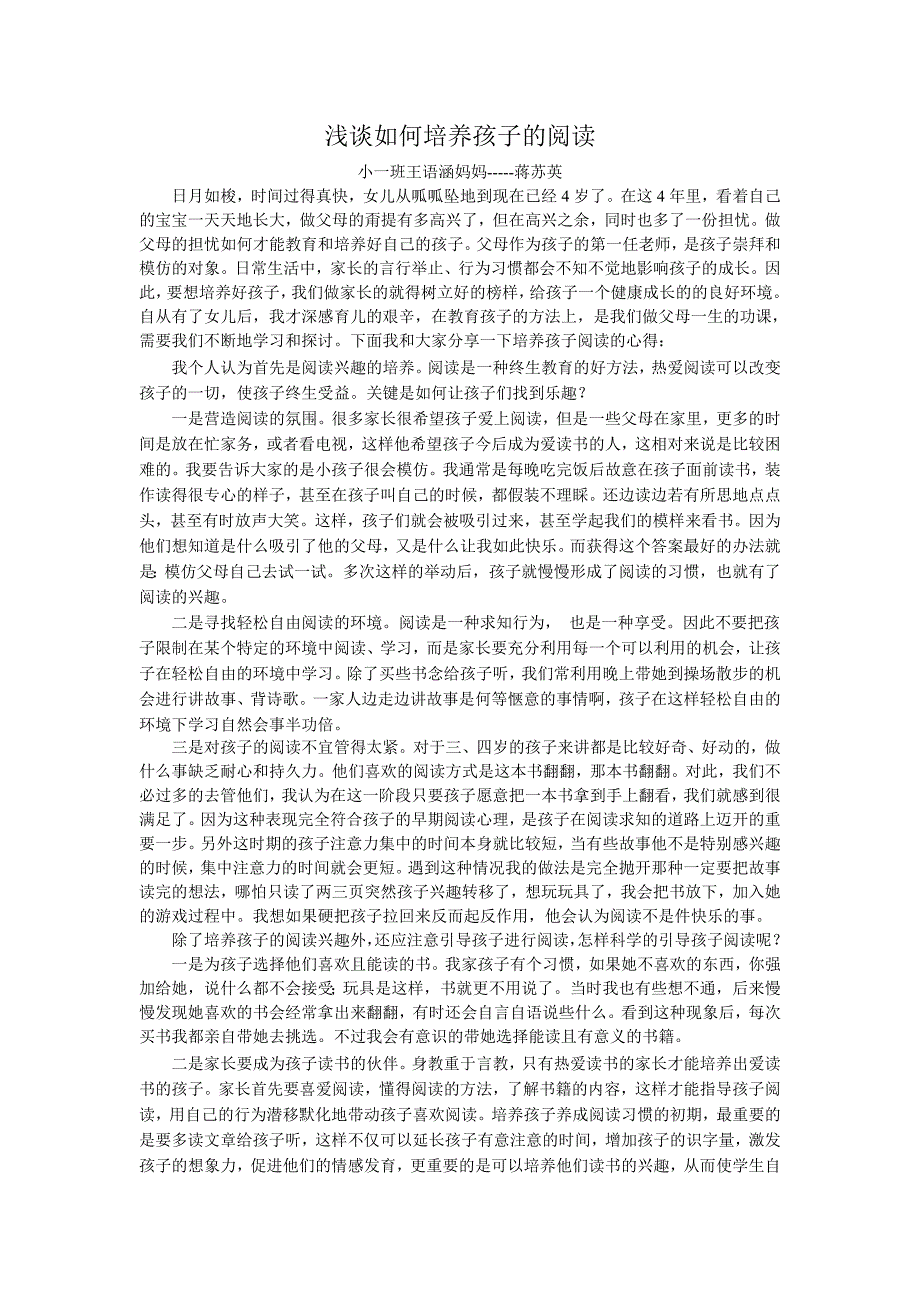 浅谈如何培养孩子的阅读

小一班王语涵妈妈-----蒋苏英

日月如梭，时间过得真快，女儿从呱呱坠地到现在已经 4 岁了。在这 4 年里，看着自己的宝宝一天天地长大，做父母的甭提有多高兴了，但在高兴之余，同时也多了一份担忧。做父母的担忧如何才能教育和培养好自己的孩子。父母作为孩子的第一任老师，是孩子崇拜和模仿的对象。日常生活中，家长的言行举止、行为习惯都会不知不觉地影响孩子的成长。因此，要想培养好孩子，我们做家长的就得树立好的榜样，给孩子一个健康成长的的良好环境。自从有了女儿后，我才深感育儿的艰辛，在教育孩子的方法上，是我们做父母一生的功课，需要我们不断地学习和探讨。下面我和大家分享一下培养孩子阅读的心得：

我个人认为首先是阅读兴趣的培养。阅读是一种终生教育的好方法，热爱阅读可以改变孩子的一切，使孩子终生受益。关键是如何让孩子们找到乐趣？

一是营造阅读的氛围。很多家长很希望孩子爱上阅读，但是一些父母在家里，更多的时间是放在忙家务，或者看电视，这样他希望孩子今后成为爱读书的人，这相对来说是比较困难的。我要告诉大家的是小孩子很会模仿。我通常是每晚吃完饭后故意在孩子面前读书，装作读得很专心的样子，甚至在孩子叫自己的时候，都假装不理睬。还边读边若有所思地点点头，甚至有时放声大笑。这样，孩子们就会被吸引过来，甚至学起我们的模样来看书。因为他们想知道是什么吸引了他的父母，又是什么让我如此快乐。而获得这个答案最好的办法就是 模仿父母自己去试一试。多次这样的举动后，孩子就慢慢形成了阅读的习惯，也就有了阅读的兴趣。

二是寻找轻松自由阅读的环境。阅读是一种求知行为， 也是一种享受。因此不要把孩子限制在某个特定的环境中阅读、学习，而是家长要充分利用每一个可以利用的机会，让孩子在轻松自由的环境中学习。除了买些书念给孩子听，我们常利用晚上带她到操场散步的机会进行讲故事、背诗歌。一家人边走边讲故事是何等惬意的事情啊，孩子在这样轻松自由的环境下学习自然会事半功倍。

三是对孩子的阅读不宜管得太紧。对于三、四岁的孩子来讲都是比较好奇、好动的，做什么事缺乏耐心和持久力。他们喜欢的阅读方式是这本书翻翻，那本书翻翻。对此，我们不必过多的去管他们，我认为在这一阶段只要孩子愿意把一本书拿到手上翻看，我们就感到很满足了。因为这种表现完全符合孩子的早期阅读心理，是孩子在阅读求知的道路上迈开的重要一步。另外这时期的孩子注意力集中的时间本身就比较短，当有些故事他不是特别感兴趣的时候，集中注意力的时间就会更短。遇到这种情况我的做法是完全抛开那种一定要把故事读完的想法，哪怕只读了两三页突然孩子兴趣转移了，想玩玩具了，我会把书放下，加入她的游戏过程中。我想如果硬把孩子拉回来反而起反作用，他会认为阅读不是件快乐的事。

除了培养孩子的阅读兴趣外，还应注意引导孩子进行阅读，怎样科学的引导孩子阅读呢？

一是为孩子选择他们喜欢且能读的书。我家孩子有个习惯，如果她不喜欢的东西，你强加给她，说什么都不会接受，玩具是这样，书就更不用说了。当时我也有些想不通，后来慢慢发现她喜欢的书会经常拿出来翻翻，有时还会自言自语说些什么。看到这种现象后，每次买书我都亲自带她去挑选。不过我会有意识的带她选择能读且有意义的书籍。

二是家长要成为孩子读书的伙伴。身教重于言教，只有热爱读书的家长才能培养出爱读书的孩子。家长首先要喜爱阅读，懂得阅读的方法，了解书籍的内容，这样才能指导孩子阅读，用自己的行为潜移默化地带动孩子喜欢阅读。培养孩子养成阅读习惯的初期，最重要的是要多读文章给孩子听，这样不仅可以延长孩子有意注意的时间，增加孩子的识字量，激发孩子的想象力，促进他们的情感发育，更重要的是可以培养他们读书的兴趣，从而使学生自